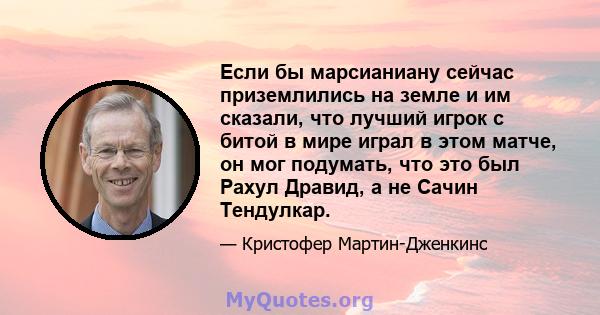 Если бы марсианиану сейчас приземлились на земле и им сказали, что лучший игрок с битой в мире играл в этом матче, он мог подумать, что это был Рахул Дравид, а не Сачин Тендулкар.

— Кристофер Мартин-Дженкинс

MyQuotes.org